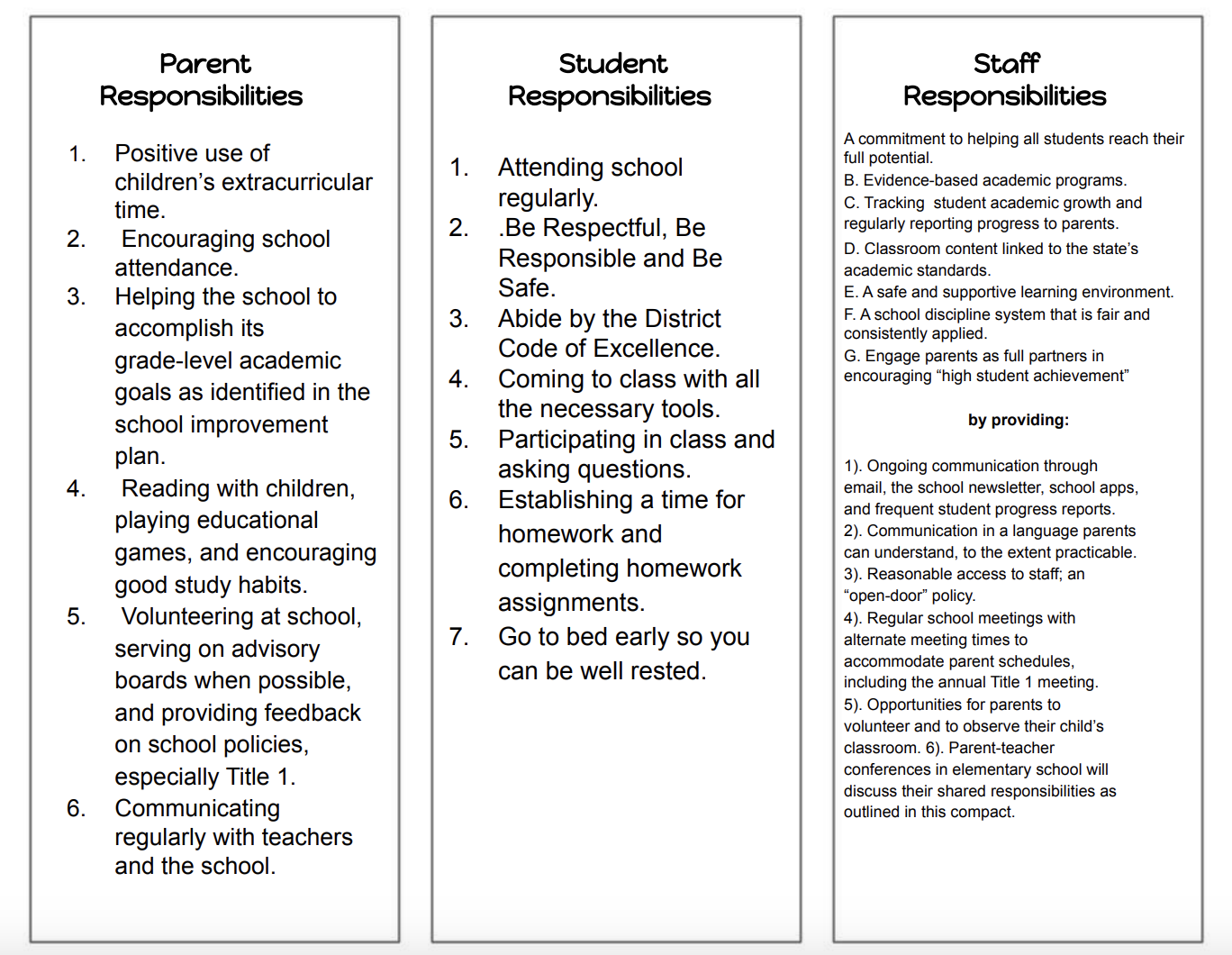 Parent Responsibilities

1. Positive use of children's extracurricular time.
2. Encouraging school attendance.
3. Helping the school to accomplish its grade-level academic goals as identified in the school improvement plan.
4. Reading with children, playing educational games, and encouraging good study habits.
5. Volunteering at school, serving on advisory boards when possible, and providing feedback on school policies, especially Title 1.
6. Communicating regularly with teachers and the school.

Student Responsibilities

1. Attending school regularly.
2. .Be Respectful, Be Responsible and Be Safe.
3. Abide by the District Code of Excellence.
4. Coming to class with all the necessary tools.
5. Participating in class and asking questions.
6. Establishing a time for homework and completing homework assignments.
7. Go to bed early so you can be well rested.

Staff Responsibilities

A commitment to helping all students reach their full potential.
B. Evidence-based academic programs.
C. Tracking student academic growth and regularly reporting progress to parents.
D. Classroom content linked to the state's academic standards.
E. A safe and supportive learning environment.
F. A school discipline system that is fair and consistently applied.
G. Engage parents as full partners in encouraging "high student achievement"

by providing:

1). Ongoing communication through email, the school newsletter, school apps, and frequent student progress reports.
2). Communication in a language parents can understand, to the extent practicable.
3). Reasonable access to staff; an "open-door" policy.
4). Regular school meetings with alternate meeting times to accommodate parent schedules, including the annual Title 1 meeting.
5). Opportunities for parents to volunteer and to observe their child's classroom. 6). Parent-teacher conferences in elementary school will discuss their shared responsibilities as outlined in this compact.